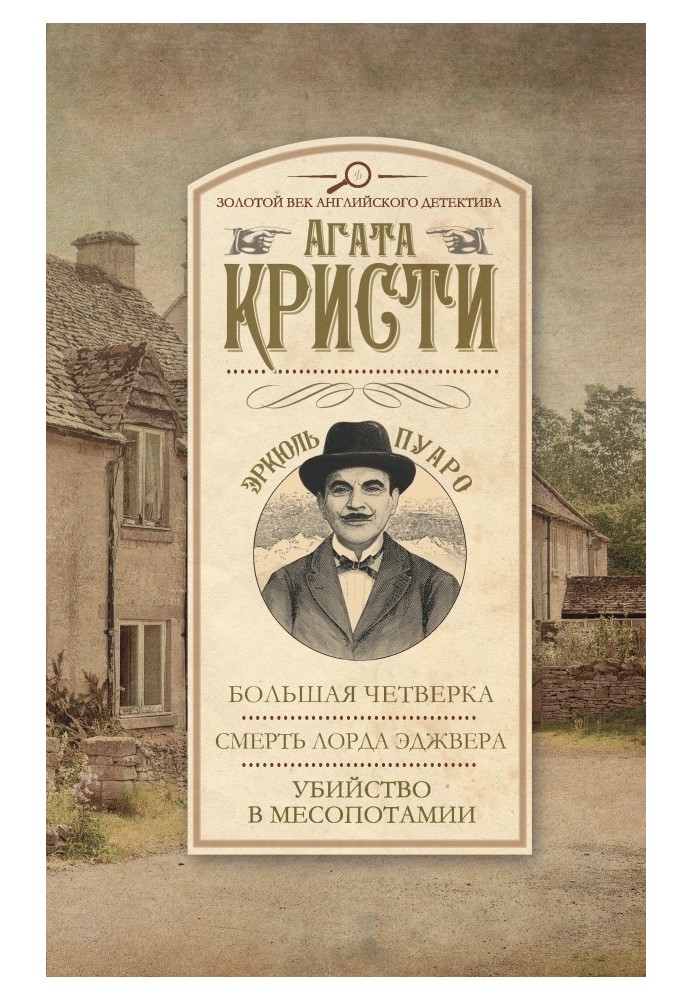 ЗОЛОТОЙ ВЕК АНГЛИЙСКОГО ДЕТЕКТИВА

АГАТА
КРИСТИ

ЭРКЮЛЬ ПУАРО

БОЛЬШАЯ ЧЕТВЕРКА

СМЕРТЬ ЛОРДА ЭДЖВЕРА

УБИЙСТВО В МЕСОПОТАМИИ